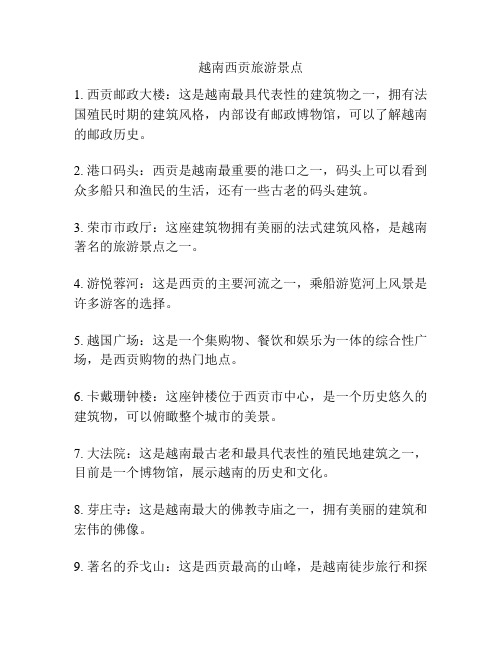 越南西贡旅游景点

1. 西贡邮政大楼：这是越南最具代表性的建筑物之一，拥有法国殖民时期的建筑风格，内部设有邮政博物馆，可以了解越南的邮政历史。

2. 港口码头：西贡是越南最重要的港口之一，码头上可以看到众多船只和渔民的生活，还有一些古老的码头建筑。

3. 荣市市政厅：这座建筑物拥有美丽的法式建筑风格，是越南著名的旅游景点之一。

4. 游悦蓉河：这是西贡的主要河流之一，乘船游览河上风景是许多游客的选择。

5. 越国广场：这是一个集购物、餐饮和娱乐为一体的综合性广场，是西贡购物的热门地点。

6. 卡戴珊钟楼：这座钟楼位于西贡市中心，是一个历史悠久的建筑物，可以俯瞰整个城市的美景。

7. 大法院：这是越南最古老和最具代表性的殖民地建筑之一，目前是一个博物馆，展示越南的历史和文化。

8. 芽庄寺：这是越南最大的佛教寺庙之一，拥有美丽的建筑和宏伟的佛像。

9. 著名的乔戈山：这是西贡最高的山峰，是越南徒步旅行和探